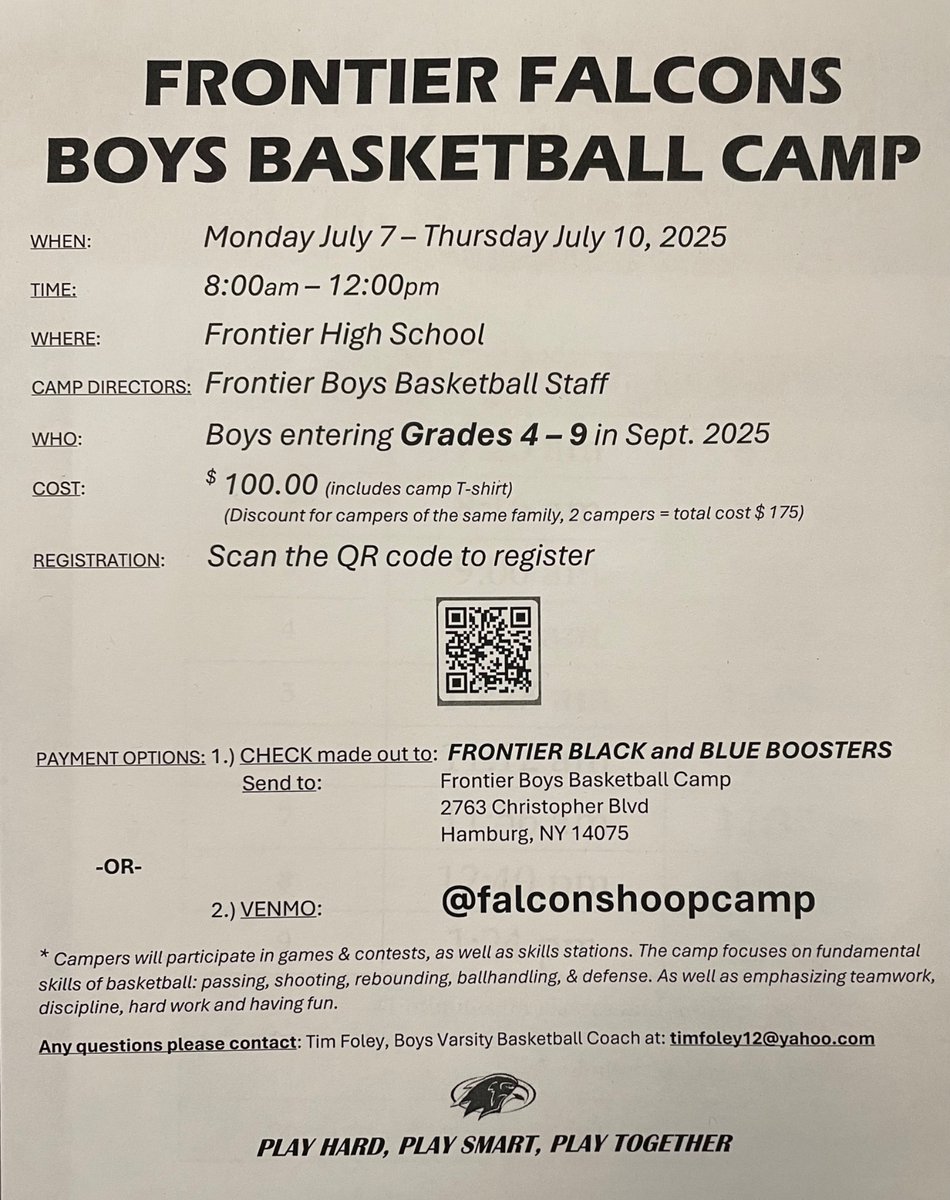 FRONTIER FALCONS
BOYS BASKETBALL CAMP

WHEN: Monday July 7 – Thursday July 10, 2025

TIME: 8:00am – 12:00pm

WHERE: Frontier High School

CAMP DIRECTORS: Frontier Boys Basketball Staff

WHO: Boys entering Grades 4 – 9 in Sept. 2025

COST: $ 100.00 (includes camp T-shirt)
(Discount for campers of the same family, 2 campers = total cost $ 175)

REGISTRATION: Scan the QR code to register

PAYMENT OPTIONS: 1.) CHECK made out to: FRONTIER BLACK and BLUE BOOSTERS
Send to: Frontier Boys Basketball Camp
2763 Christopher Blvd
Hamburg, NY 14075

-OR-

2.) VENMO: @falconshoopcamp

* Campers will participate in games & contests, as well as skills stations. The camp focuses on fundamental skills of basketball: passing, shooting, rebounding, ballhandling, & defense. As well as emphasizing teamwork, discipline, hard work and having fun.

Any questions please contact: Tim Foley, Boys Varsity Basketball Coach at: timfoley12@yahoo.com

PLAY HARD, PLAY SMART, PLAY TOGETHER